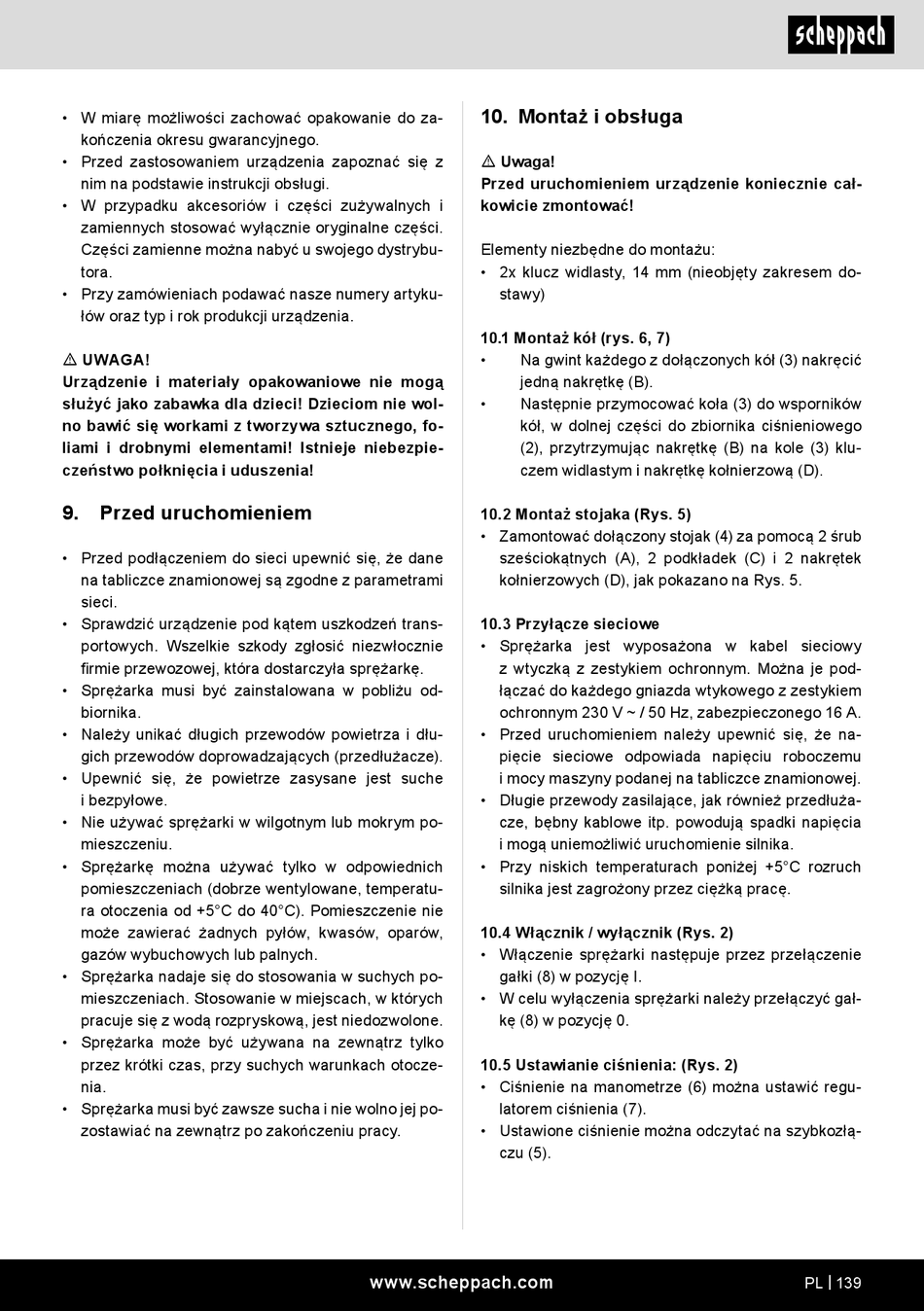 scheppach

• W miarę możliwości zachować opakowanie do zakończenia okresu gwarancyjnego.
• Przed zastosowaniem urządzenia zapoznać się z nim na podstawie instrukcji obsługi.
• W przypadku akcesoriów i części zużywalnych i zamiennych stosować wyłącznie oryginalne części. Części zamienne można nabyć u swojego dystrybutora.
• Przy zamówieniach podawać nasze numery artykułów oraz typ i rok produkcji urządzenia.

⚠ UWAGA!
Urządzenie i materiały opakowaniowe nie mogą służyć jako zabawka dla dzieci! Dzieciom nie wolno bawić się workami z tworzywa sztucznego, foliami i drobnymi elementami! Istnieje niebezpieczeństwo połknięcia i uduszenia!

9. Przed uruchomieniem

• Przed podłączeniem do sieci upewnić się, że dane na tabliczce znamionowej są zgodne z parametrami sieci.
• Sprawdzić urządzenie pod kątem uszkodzeń transportowych. Wszelkie szkody zgłosić niezwłocznie firmie przewozowej, która dostarczyła sprężarkę.
• Sprężarka musi być zainstalowana w pobliżu odbiornika.
• Należy unikać długich przewodów powietrza i długich przewodów doprowadzających (przedłużacze).
• Upewnić się, że powietrze zasysane jest suche i bezpyłowe.
• Nie używać sprężarki w wilgotnym lub mokrym pomieszczeniu.
• Sprężarkę można używać tylko w odpowiednich pomieszczeniach (dobrze wentylowane, temperatura otoczenia od +5°C do 40°C). Pomieszczenie nie może zawierać żadnych pyłów, kwasów, oparów, gazów wybuchowych lub palnych.
• Sprężarka nadaje się do stosowania w suchych pomieszczeniach. Stosowanie w miejscach, w których pracuje się z wodą rozpryskową, jest niedozwolone.
• Sprężarka może być używana na zewnątrz tylko przez krótki czas, przy suchych warunkach otoczenia.
• Sprężarka musi być zawsze sucha i nie wolno jej pozostawiać na zewnątrz po zakończeniu pracy.

10. Montaż i obsługa

⚠ Uwaga!
Przed uruchomieniem urządzenie koniecznie całkowicie zmontować!

Elementy niezbędne do montażu:
• 2x klucz widlasty, 14 mm (nieobjęty zakresem dostawy)

10.1 Montaż kół (rys. 6, 7)
• Na gwint każdego z dołączonych kół (3) nakręcić jedną nakrętkę (B).
• Następnie przymocować koła (3) do wsporników kół, w dolnej części do zbiornika ciśnieniowego (2), przytrzymując nakrętkę (B) na kole (3) kluczem widlastym i nakrętkę kołnierzową (D).

10.2 Montaż stojaka (Rys. 5)
• Zamontować dołączony stojak (4) za pomocą 2 śrub sześciokątnych (A), 2 podkładek (C) i 2 nakrętek kołnierzowych (D), jak pokazano na Rys. 5.

10.3 Przyłącze sieciowe
• Sprężarka jest wyposażona w kabel sieciowy z wtyczką z zestykiem ochronnym. Można je podłączać do każdego gniazda wtykowego z zestykiem ochronnym 230 V ~ / 50 Hz, zabezpieczonego 16 A.
• Przed uruchomieniem należy upewnić się, że napięcie sieciowe odpowiada napięciu roboczemu i mocy maszyny podanej na tabliczce znamionowej.
• Długie przewody zasilające, jak również przedłużacze, bębny kablowe itp. powodują spadki napięcia i mogą uniemożliwić uruchomienie silnika.
• Przy niskich temperaturach poniżej +5°C rozruch silnika jest zagrożony przez ciężką pracę.

10.4 Włącznik / wyłącznik (Rys. 2)
• Włączenie sprężarki następuje przez przełączenie gałki (8) w pozycję I.
• W celu wyłączenia sprężarki należy przełączyć gałkę (8) w pozycję 0.

10.5 Ustawianie ciśnienia: (Rys. 2)
• Ciśnienie na manometrze (6) można ustawić regulatorem ciśnienia (7).
• Ustawione ciśnienie można odczytać na szybkozłączu (5).

www.scheppach.com PL | 139